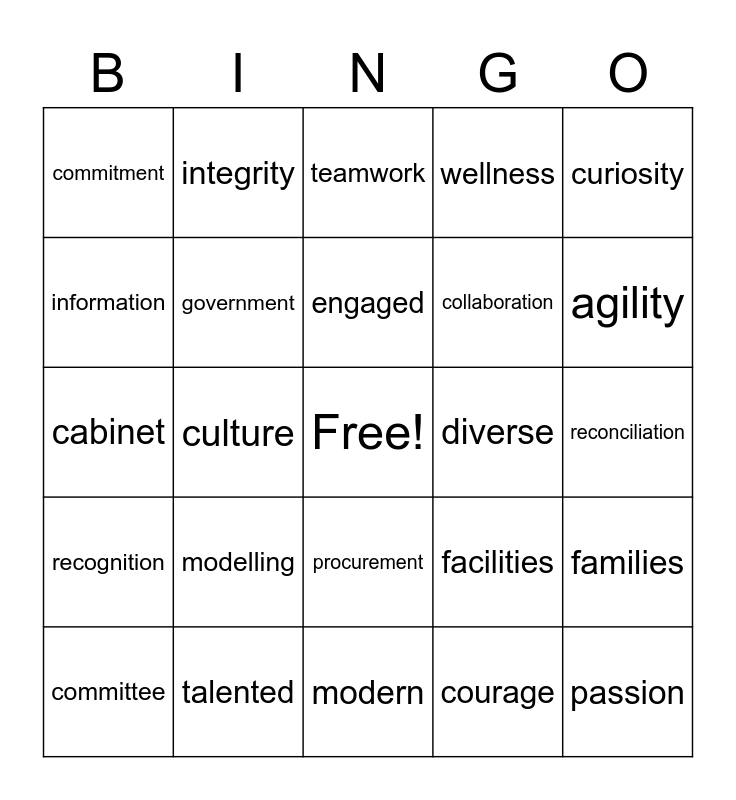 | B | I | N | G | O |
|---|---|---|---|---|
| commitment | integrity | teamwork | wellness | curiosity |
| information | government | engaged | collaboration | agility |
| cabinet | culture | Free! | diverse | reconciliation |
| recognition | modelling | procurement | facilities | families |
| committee | talented | modern | courage | passion |